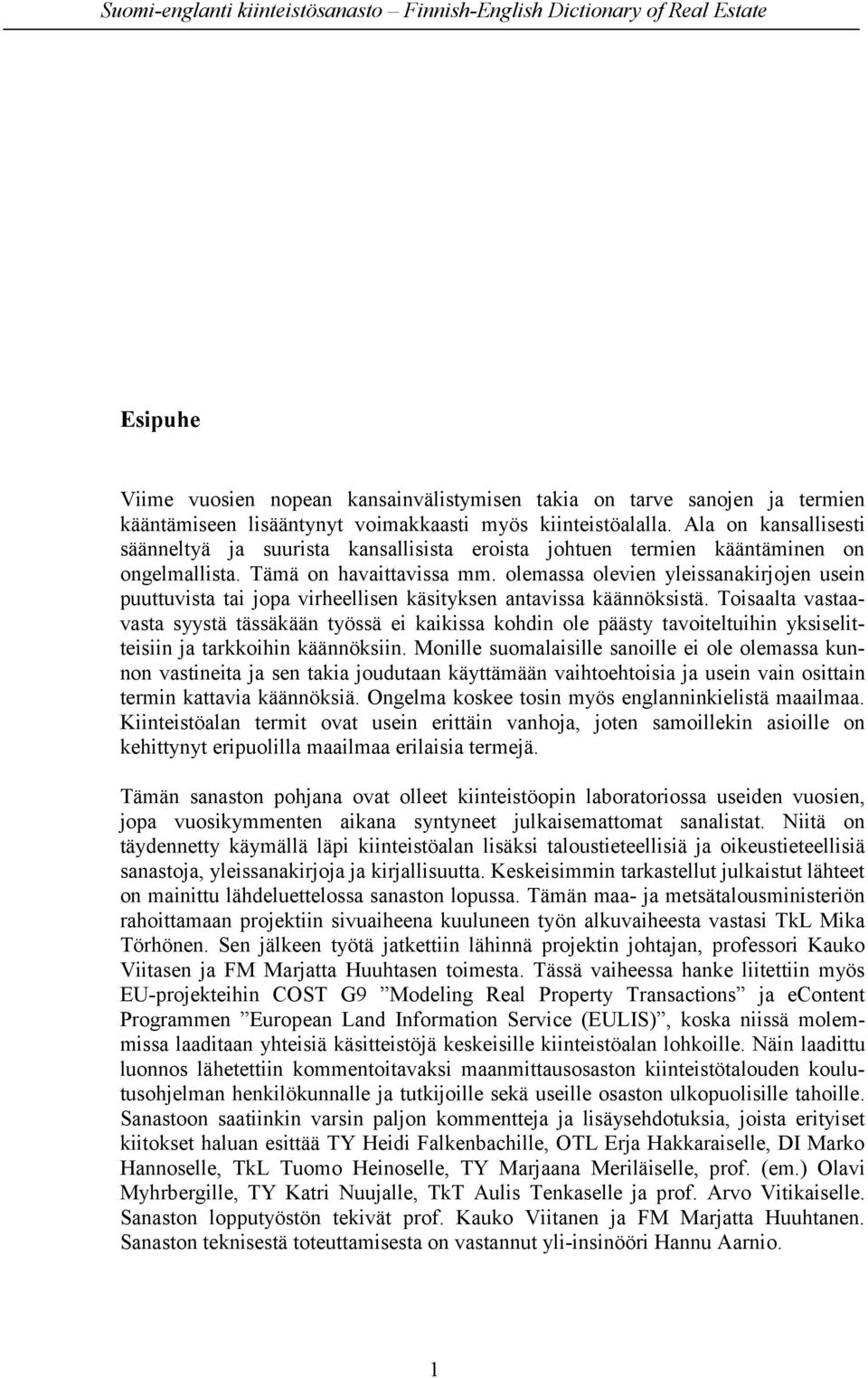 Suomi-englanti kiinteistösanasto – Finnish-English Dictionary of Real Estate

Esipuhe

Viime vuosien nopean kansainvälistymisen takia on tarve sanojen ja termien kääntämiseen lisääntynyt voimakkaasti myös kiinteistöalalla. Ala on kansallisesti säänneltyä ja suurista kansallisista eroista johtuen termien kääntäminen on ongelmallista. Tämä on havaittavissa mm. olemassa olevien yleissanakirjojen usein puuttuvista tai jopa virheellisen käsityksen antavissa käännöksistä. Toisaalta vastaavasta syystä tässäkään työssä ei kaikissa kohdin ole päästy tavoiteltuihin yksiselitteisiin ja tarkkoihin käännöksiin. Monille suomalaisille sanoille ei ole olemassa kunnon vastineita ja sen takia joudutaan käyttämään vaihtoehtoisia ja usein vain osittain termin kattavia käännöksiä. Ongelma koskee tosin myös englanninkielistä maailmaa. Kiinteistöalan termit ovat usein erittäin vanhoja, joten samoillekin asioille on kehittynyt eripuolilla maailmaa erilaisia termejä.

Tämän sanaston pohjana ovat olleet kiinteistöopin laboratoriossa useiden vuosien, jopa vuosikymmenten aikana syntyneet julkaisemattomat sanalistat. Niitä on täydennetty käymällä läpi kiinteistöalan lisäksi taloustieteellisiä ja oikeustieteellisiä sanastoja, yleissanakirjoja ja kirjallisuutta. Keskeisimmin tarkastellut julkaistut lähteet on mainittu lähdeluettelossa sanaston lopussa. Tämän maa- ja metsätalousministeriön rahoittamaan projektiin sivuaiheena kuuluneen työn alkuvaiheesta vastasi TkL Mika Törhönen. Sen jälkeen työtä jatkettiin lähinnä projektin johtajan, professori Kauko Viitasen ja FM Marjatta Huuhtasen toimesta. Tässä vaiheessa hanke liitettiin myös EU-projekteihin COST G9 ”Modeling Real Property Transactions” ja eContent Programmen ”European Land Information Service (EULIS)”, koska niissä molemmissa laaditaan yhteisiä käsitteistöjä keskeisille kiinteistöalan lohkoille. Näin laadittu luonnos lähetettiin kommentoitavaksi maanmittausosaston kiinteistötalouden koulutusohjelman henkilökunnalle ja tutkijoille sekä useille osaston ulkopuolisille tahoille. Sanastoon saatiinkin varsin paljon kommentteja ja lisäysehdotuksia, joista erityiset kiitokset haluan esittää TY Heidi Falkenbachille, OTL Erja Hakkaraiselle, DI Marko Hannoselle, TkL Tuomo Heinoselle, TY Marjaana Meriläiselle, prof. (em.) Olavi Myhrbergille, TY Katri Nuujalle, TkT Aulis Tenkaselle ja prof. Arvo Vitikaiselle. Sanaston lopputyöstön tekivät prof. Kauko Viitanen ja FM Marjatta Huuhtanen. Sanaston teknisestä toteuttamisesta on vastannut yli-insinööri Hannu Aarnio.

1